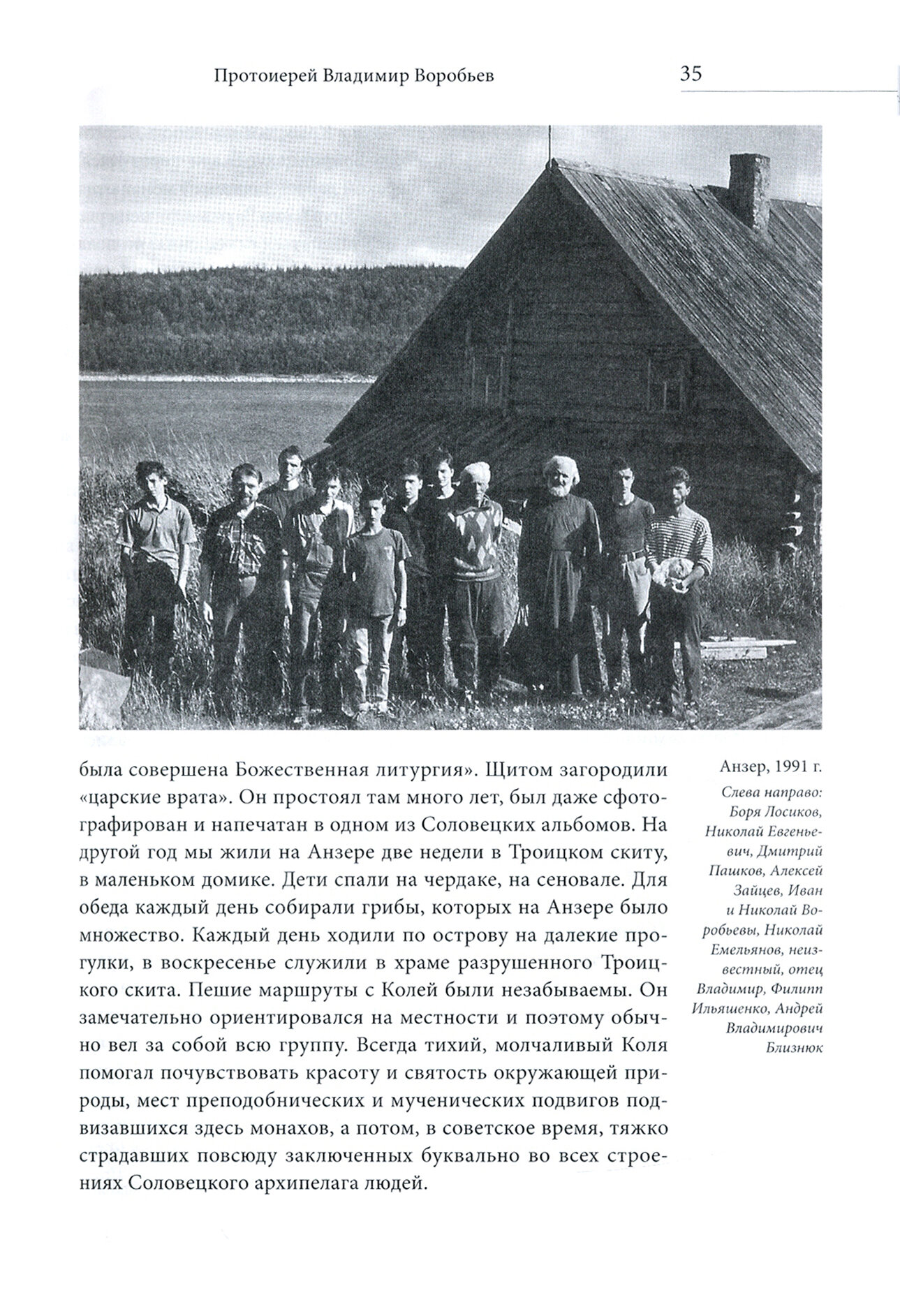 Протоиерей Владимир Воробьев

35

была совершена Божественная литургия». Щитом загородили «царские врата». Он простоял там много лет, был даже сфотографирован и напечатан в одном из Соловецких альбомов. На другой год мы жили на Анзере две недели в Троицком скиту, в маленьком домике. Дети спали на чердаке, на сеновале. Для обеда каждый день собирали грибы, которых на Анзере было множество. Каждый день ходили по острову на далекие прогулки, в воскресенье служили в храме разрушенного Троицкого скита. Пешие маршруты с Колей были незабываемы. Он замечательно ориентировался на местности и поэтому обычно вел за собой всю группу. Всегда тихий, молчаливый Коля помогал почувствовать красоту и святость окружающей природы, мест преподобнических и мученических подвигов подвизавшихся здесь монахов, а потом, в советское время, тяжко страдавших повсюду заключенных буквально во всех строениях Соловецкого архипелага людей.

Анзер, 1991 г.
Слева направо: Боря Лосиков, Николай Евгеньевич, Дмитрий Пашков, Алексей Зайцев, Иван и Николай Воробьевы, Николай Емельянов, неизвестный, отец Владимир, Филипп Ильяшенко, Андрей Владимирович Близнюк